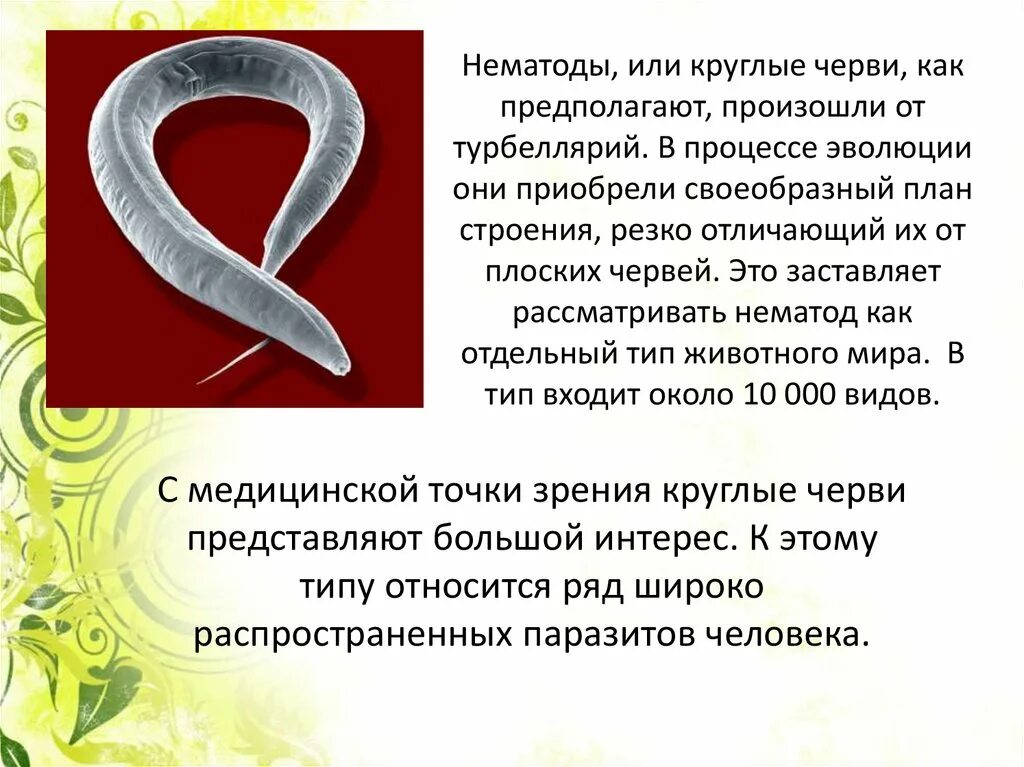 Нематоды, или круглые черви, как предполагают, произошли от турбеллярий. В процессе эволюции они приобрели своеобразный план строения, резко отличающий их от плоских червей. Это заставляет рассматривать нематод как отдельный тип животного мира. В тип входит около 10 000 видов.

С медицинской точки зрения круглые черви представляют большой интерес. К этому типу относится ряд широко распространенных паразитов человека.